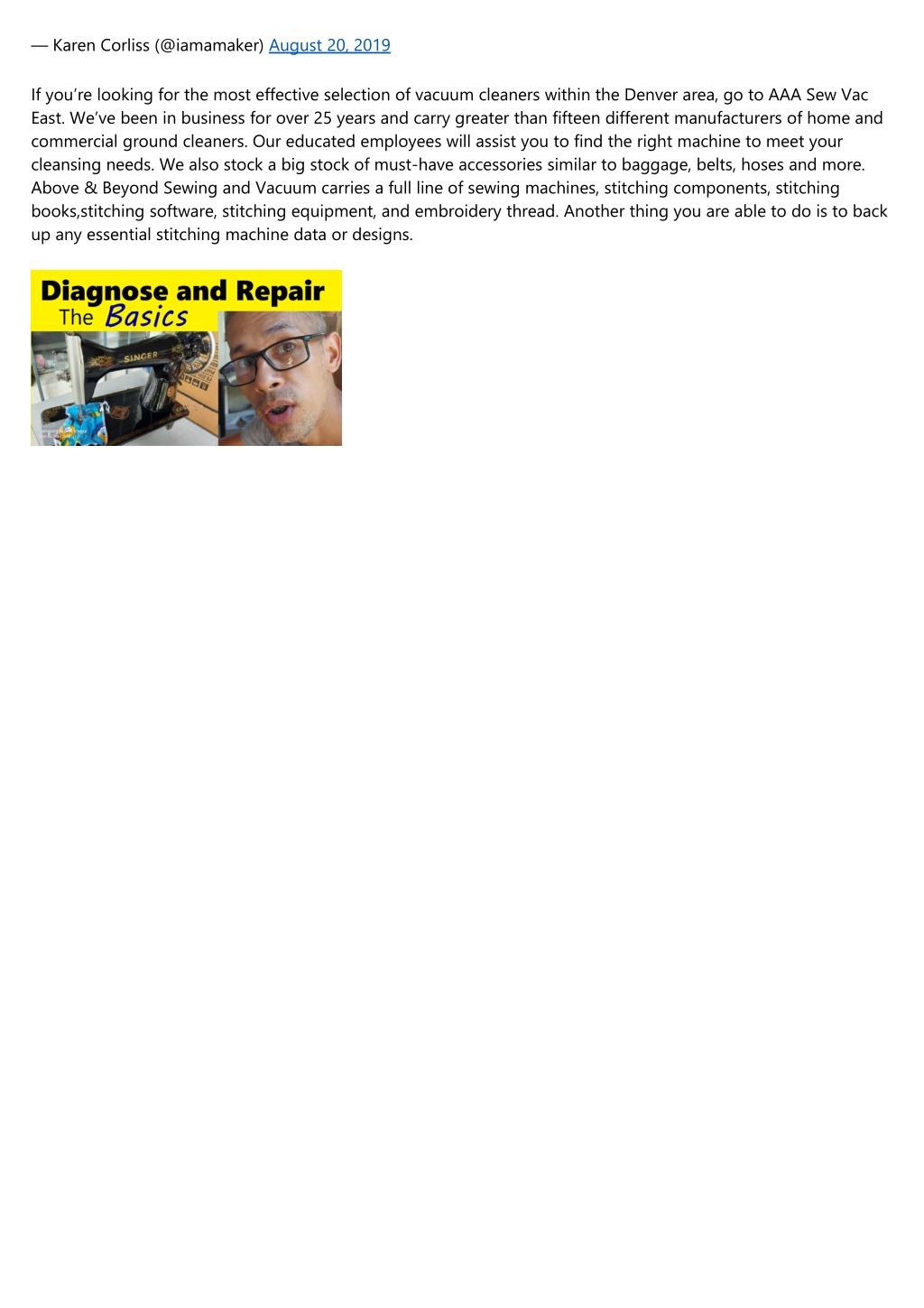 — Karen Corliss (@iamamaker) August 20, 2019

If you're looking for the most effective selection of vacuum cleaners within the Denver area, go to AAA Sew Vac East. We've been in business for over 25 years and carry greater than fifteen different manufacturers of home and commercial ground cleaners. Our educated employees will assist you to find the right machine to meet your cleansing needs. We also stock a big stock of must-have accessories similar to baggage, belts, hoses and more. Above & Beyond Sewing and Vacuum carries a full line of sewing machines, stitching components, stitching books,stitching software, stitching equipment, and embroidery thread. Another thing you are able to do is to back up any essential stitching machine data or designs.

Diagnose and Repair
The Basics
SINGER